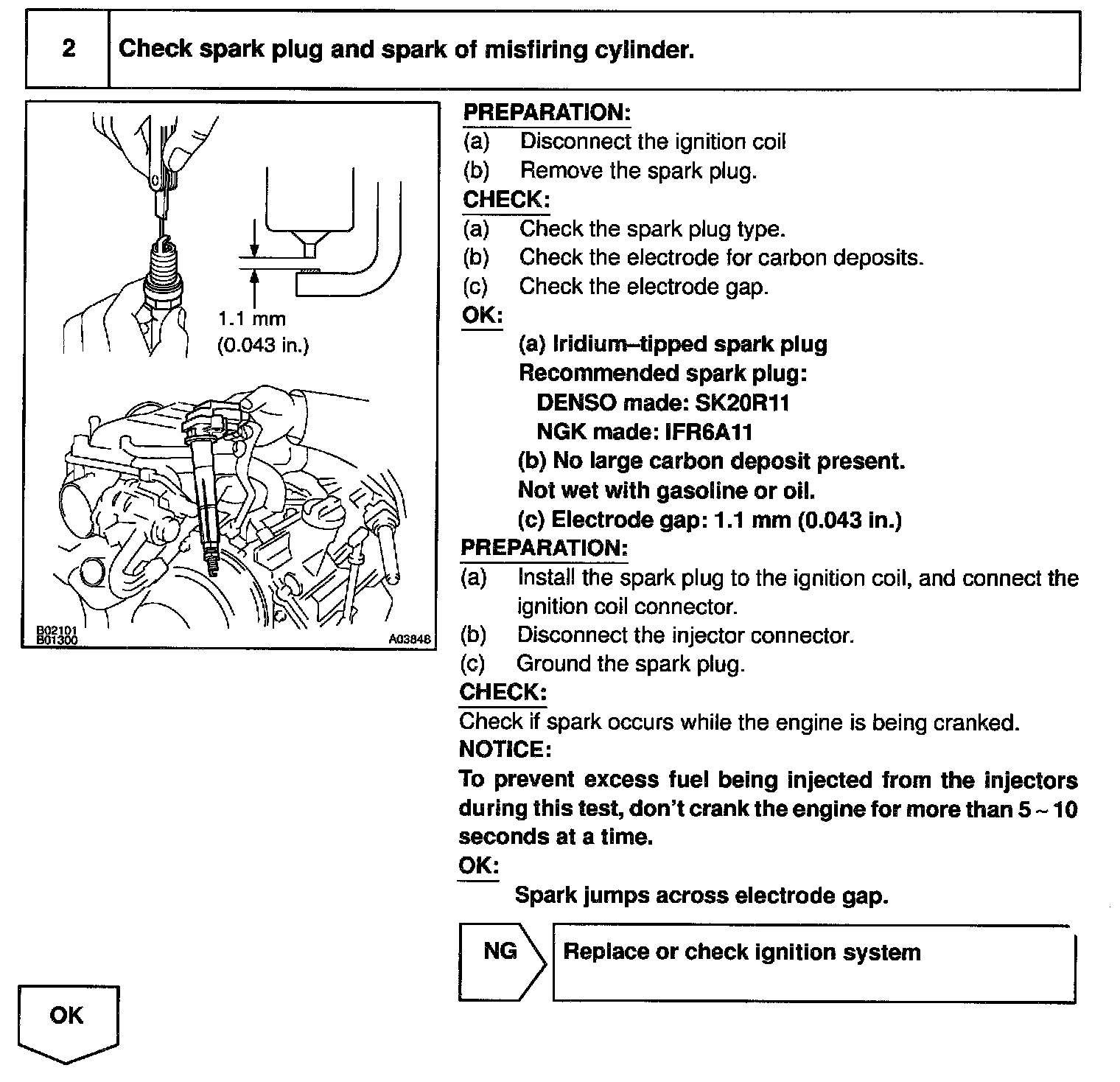 2 Check spark plug and spark of misfiring cylinder.

1.1 mm
(0.043 in.)

B02101
B01300
A03848

PREPARATION:
(a) Disconnect the ignition coil
(b) Remove the spark plug.
CHECK:
(a) Check the spark plug type.
(b) Check the electrode for carbon deposits.
(c) Check the electrode gap.
OK:
(a) Iridium–tipped spark plug
Recommended spark plug:
DENSO made: SK20R11
NGK made: IFR6A11
(b) No large carbon deposit present.
Not wet with gasoline or oil.
(c) Electrode gap: 1.1 mm (0.043 in.)
PREPARATION:
(a) Install the spark plug to the ignition coil, and connect the ignition coil connector.
(b) Disconnect the injector connector.
(c) Ground the spark plug.
CHECK:
Check if spark occurs while the engine is being cranked.
NOTICE:
To prevent excess fuel being injected from the injectors during this test, don't crank the engine for more than 5 ~ 10 seconds at a time.
OK:
Spark jumps across electrode gap.

NG
Replace or check ignition system

OK